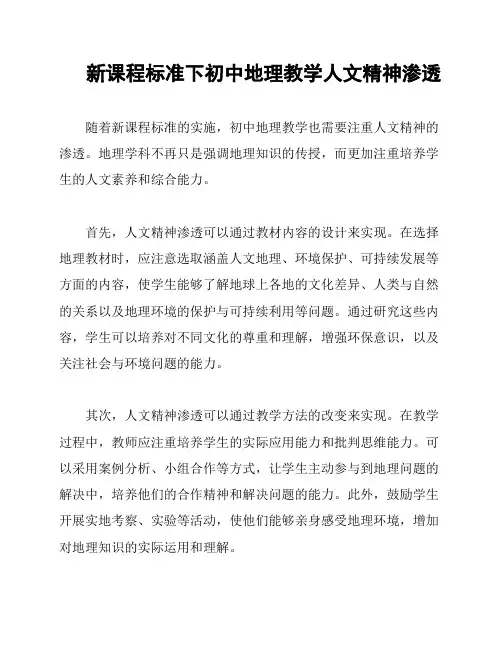 新课程标准下初中地理教学人文精神渗透

随着新课程标准的实施，初中地理教学也需要注重人文精神的渗透。地理学科不再只是强调地理知识的传授，而更加注重培养学生的人文素养和综合能力。

首先，人文精神渗透可以通过教材内容的设计来实现。在选择地理教材时，应注意选取涵盖人文地理、环境保护、可持续发展等方面的内容，使学生能够了解地球上各地的文化差异、人类与自然的关系以及地理环境的保护与可持续利用等问题。通过研究这些内容，学生可以培养对不同文化的尊重和理解，增强环保意识，以及关注社会与环境问题的能力。

其次，人文精神渗透可以通过教学方法的改变来实现。在教学过程中，教师应注重培养学生的实际应用能力和批判思维能力。可以采用案例分析、小组合作等方式，让学生主动参与到地理问题的解决中，培养他们的合作精神和解决问题的能力。此外，鼓励学生开展实地考察、实验等活动，使他们能够亲身感受地理环境，增加对地理知识的实际运用和理解。